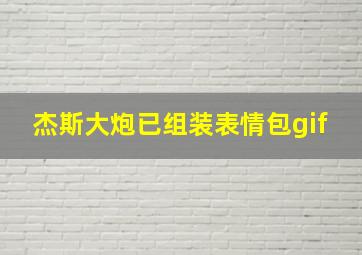 杰斯大炮已组装表情包gif